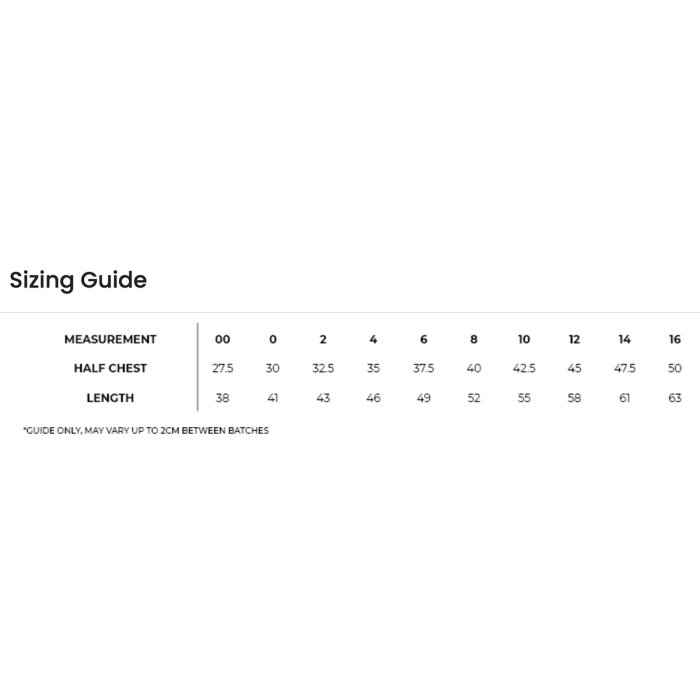 Sizing Guide

| MEASUREMENT | 00 | 0 | 2 | 4 | 6 | 8 | 10 | 12 | 14 | 16 |
|---|---|---|---|---|---|---|---|---|---|---|
| HALF CHEST | 27.5 | 30 | 32.5 | 35 | 37.5 | 40 | 42.5 | 45 | 47.5 | 50 |
| LENGTH | 38 | 41 | 43 | 46 | 49 | 52 | 55 | 58 | 61 | 63 |

*GUIDE ONLY, MAY VARY UP TO 2CM BETWEEN BATCHES